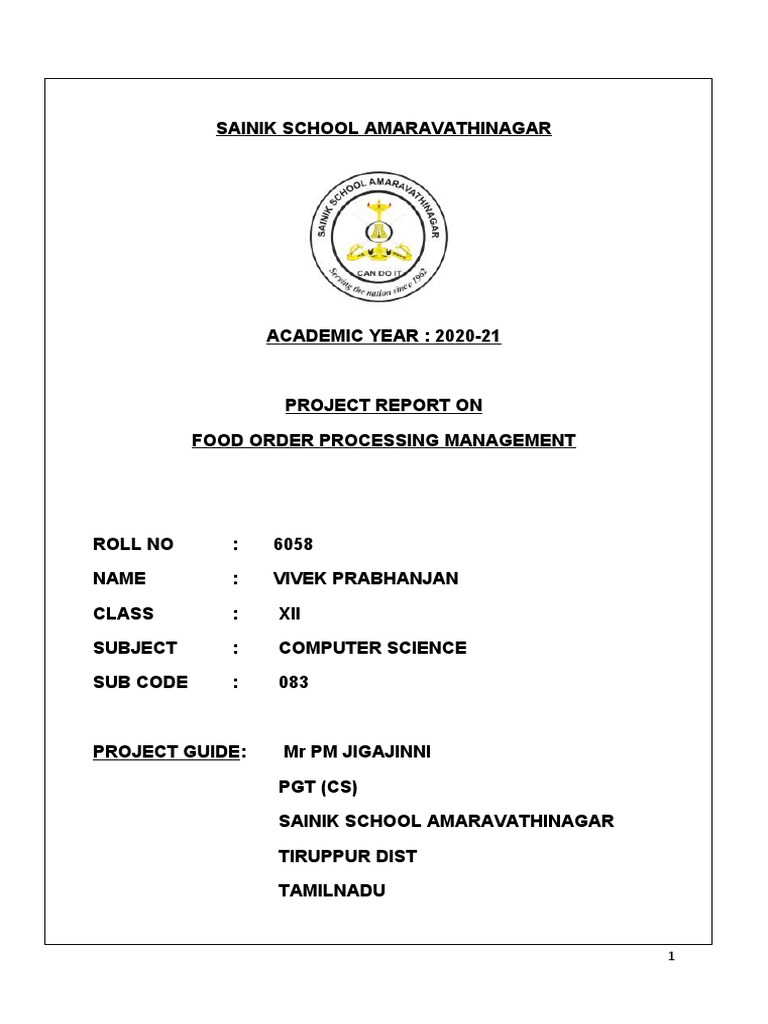 SAINIK SCHOOL AMARAVATHINAGAR

SAINIK SCHOOL AMARAVATHINAGAR
CAN DO IT
Serving the nation since 1962

ACADEMIC YEAR : 2020-21

PROJECT REPORT ON

FOOD ORDER PROCESSING MANAGEMENT

ROLL NO : 6058

NAME : VIVEK PRABHANJAN

CLASS : XII

SUBJECT : COMPUTER SCIENCE

SUB CODE : 083

PROJECT GUIDE: Mr PM JIGAJINNI

PGT (CS)

SAINIK SCHOOL AMARAVATHINAGAR

TIRUPPUR DIST

TAMILNADU

1